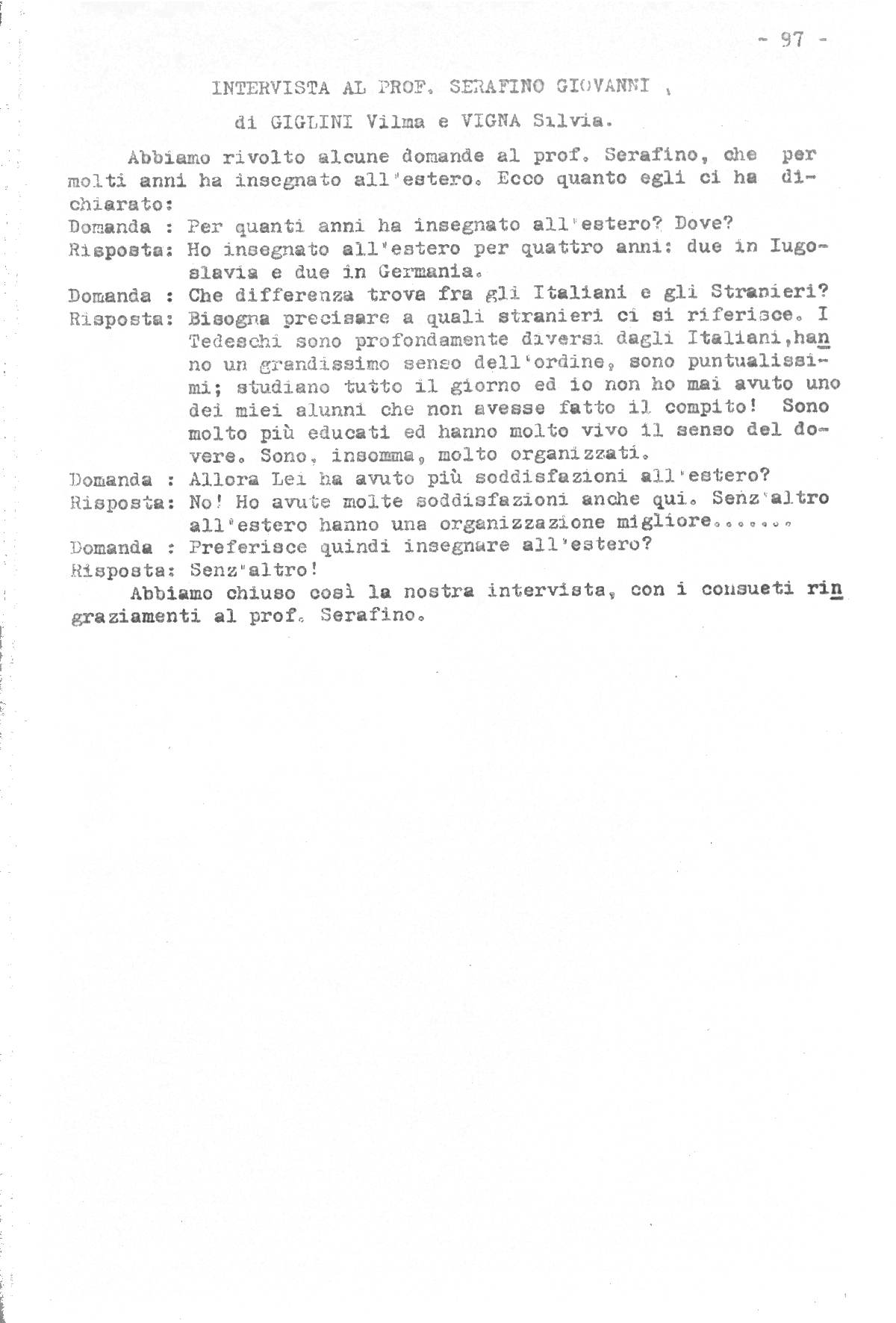 - 97 -

INTERVISTA AL PROF. SERAFINO GIOVANNI ,

di GIGLINI Vilma e VIGNA Silvia.

Abbiamo rivolto alcune domande al prof. Serafino, che per molti anni ha insegnato all'estero. Ecco quanto egli ci ha dichiarato:

Domanda : Per quanti anni ha insegnato all'estero? Dove?

Risposta: Ho insegnato all'estero per quattro anni: due in Iugoslavia e due in Germania.

Domanda : Che differenza trova fra gli Italiani e gli Stranieri?

Risposta: Bisogna precisare a quali stranieri ci si riferisce. I Tedeschi sono profondamente diversi dagli Italiani,hanno un grandissimo senso dell'ordine, sono puntualissimi; studiano tutto il giorno ed io non ho mai avuto uno dei miei alunni che non avesse fatto il compito! Sono molto più educati ed hanno molto vivo il senso del dovere. Sono, insomma, molto organizzati.

Domanda : Allora Lei ha avuto più soddisfazioni all'estero?

Risposta: No! Ho avute molte soddisfazioni anche qui. Senz'altro all'estero hanno una organizzazione migliore.......

Domanda : Preferisce quindi insegnare all'estero?

Risposta: Senz'altro!

Abbiamo chiuso così la nostra intervista, con i consueti ringraziamenti al prof. Serafino.